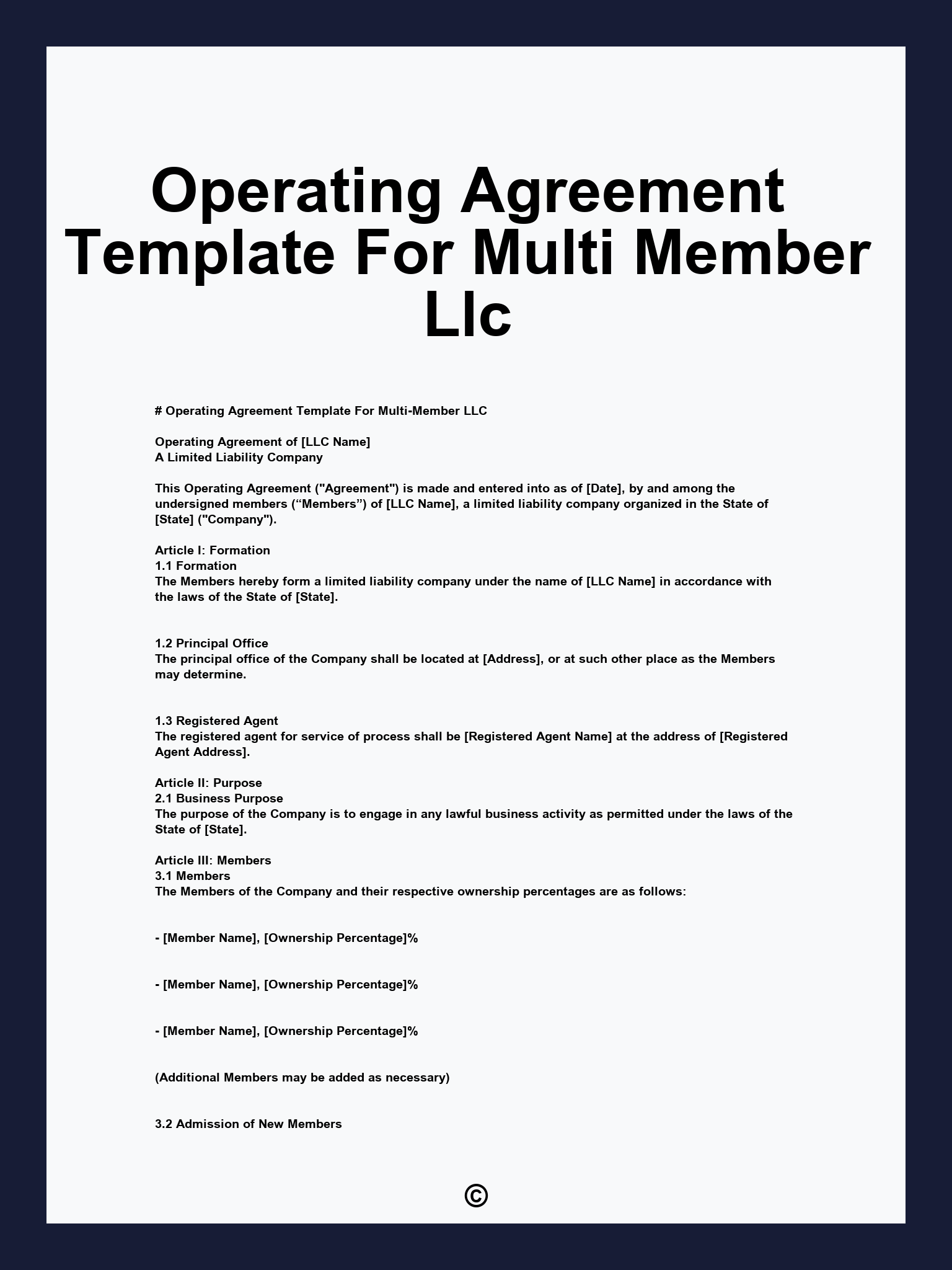 Operating Agreement Template For Multi Member Llc

# Operating Agreement Template For Multi-Member LLC

Operating Agreement of [LLC Name]
A Limited Liability Company

This Operating Agreement ("Agreement") is made and entered into as of [Date], by and among the undersigned members (“Members”) of [LLC Name], a limited liability company organized in the State of [State] ("Company").

Article I: Formation
1.1 Formation
The Members hereby form a limited liability company under the name of [LLC Name] in accordance with the laws of the State of [State].

1.2 Principal Office
The principal office of the Company shall be located at [Address], or at such other place as the Members may determine.

1.3 Registered Agent
The registered agent for service of process shall be [Registered Agent Name] at the address of [Registered Agent Address].

Article II: Purpose
2.1 Business Purpose
The purpose of the Company is to engage in any lawful business activity as permitted under the laws of the State of [State].

Article III: Members
3.1 Members
The Members of the Company and their respective ownership percentages are as follows:

- [Member Name], [Ownership Percentage]%

- [Member Name], [Ownership Percentage]%

- [Member Name], [Ownership Percentage]%

(Additional Members may be added as necessary)

3.2 Admission of New Members

©